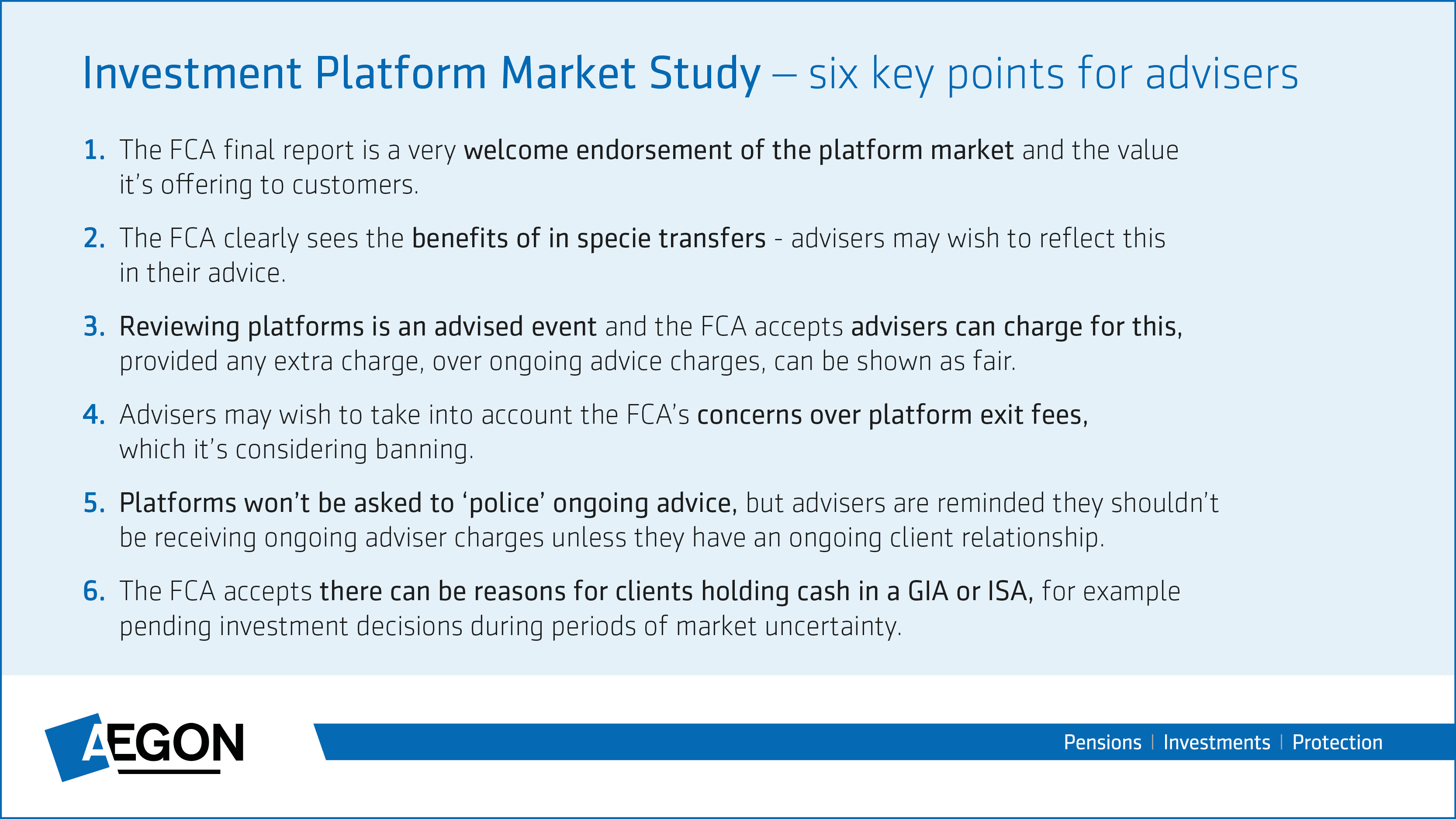 Investment Platform Market Study – six key points for advisers

1. The FCA final report is a very welcome endorsement of the platform market and the value it's offering to customers.

2. The FCA clearly sees the benefits of in specie transfers - advisers may wish to reflect this in their advice.

3. Reviewing platforms is an advised event and the FCA accepts advisers can charge for this, provided any extra charge, over ongoing advice charges, can be shown as fair.

4. Advisers may wish to take into account the FCA's concerns over platform exit fees, which it's considering banning.

5. Platforms won't be asked to 'police' ongoing advice, but advisers are reminded they shouldn't be receiving ongoing adviser charges unless they have an ongoing client relationship.

6. The FCA accepts there can be reasons for clients holding cash in a GIA or ISA, for example pending investment decisions during periods of market uncertainty.

AEGON

Pensions | Investments | Protection